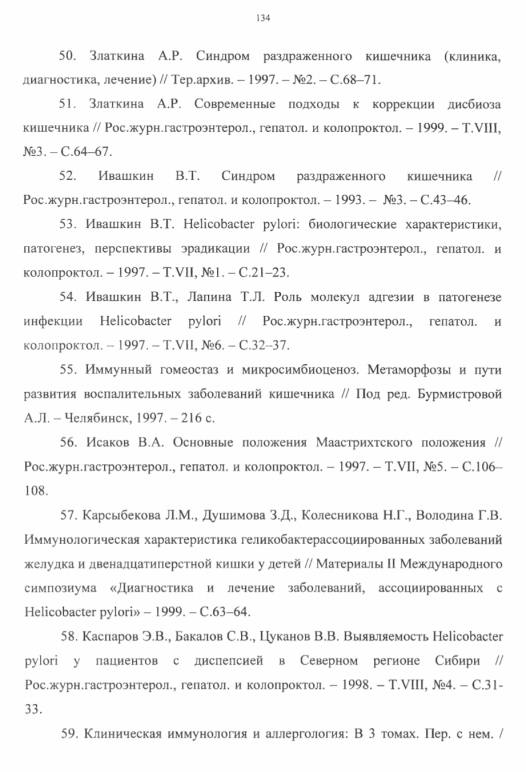 134

50. Златкина А.Р. Синдром раздраженного кишечника (клиника, диагностика, лечение) // Тер.архив. – 1997. – №2. – С.68–71.

51. Златкина А.Р. Современные подходы к коррекции дисбиоза кишечника // Рос.журн.гастроэнтерол., гепатол. и колопроктол. – 1999. – T.VIII, №3. – С.64–67.

52. Ивашкин В.Т. Синдром раздраженного кишечника // Рос.журн.гастроэнтерол., гепатол. и колопроктол. – 1993. – №3. – С.43–46.

53. Ивашкин В.Т. Helicobacter pylori: биологические характеристики, патогенез, перспективы эрадикации // Рос.журн.гастроэнтерол., гепатол. и колопроктол. – 1997. – T.VII, №1. – С.21–23.

54. Ивашкин В.Т., Лапина Т.Л. Роль молекул адгезии в патогенезе инфекции Helicobacter pylori // Рос.журн.гастроэнтерол., гепатол. и колопроктол. – 1997. – T.VII, №6. – С.32–37.

55. Иммунный гомеостаз и микросимбиоценоз. Метаморфозы и пути развития воспалительных заболеваний кишечника // Под ред. Бурмистровой А.Л. – Челябинск, 1997. – 216 с.

56. Исаков В.А. Основные положения Маастрихтского положения // Рос.журн.гастроэнтерол., гепатол. и колопроктол. – 1997. – T.VII, №5. – С.106–108.

57. Карсыбекова Л.М., Душимова З.Д., Колесникова Н.Г., Володина Г.В. Иммунологическая характеристика геликобактерассоциированных заболеваний желудка и двенадцатиперстной кишки у детей // Материалы II Международного симпозиума «Диагностика и лечение заболеваний, ассоциированных с Helicobacter pylori» – 1999. – С.63–64.

58. Каспаров Э.В., Бакалов С.В., Цуканов В.В. Выявляемость Helicobacter pylori у пациентов с диспепсией в Северном регионе Сибири // Рос.журн.гастроэнтерол., гепатол. и колопроктол. – 1998. – T.VIII, №4. – С.31-33.

59. Клиническая иммунология и аллергология: В 3 томах. Пер. с нем. /